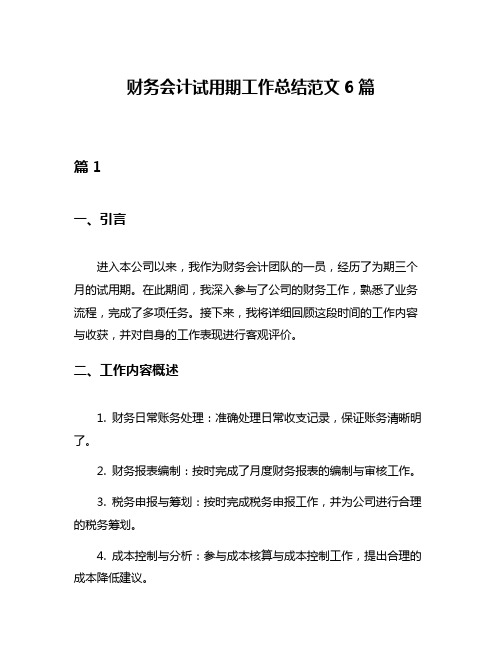 财务会计试用期工作总结范文 6 篇

篇 1

一、引言

进入本公司以来，我作为财务会计团队的一员，经历了为期三个月的试用期。在此期间，我深入参与了公司的财务工作，熟悉了业务流程，完成了多项任务。接下来，我将详细回顾这段时间的工作内容与收获，并对自身的工作表现进行客观评价。

二、工作内容概述

1. 财务日常账务处理：准确处理日常收支记录，保证账务清晰明了。

2. 财务报表编制：按时完成了月度财务报表的编制与审核工作。

3. 税务申报与筹划：按时完成税务申报工作，并为公司进行合理的税务筹划。

4. 成本控制与分析：参与成本核算与成本控制工作，提出合理的成本降低建议。